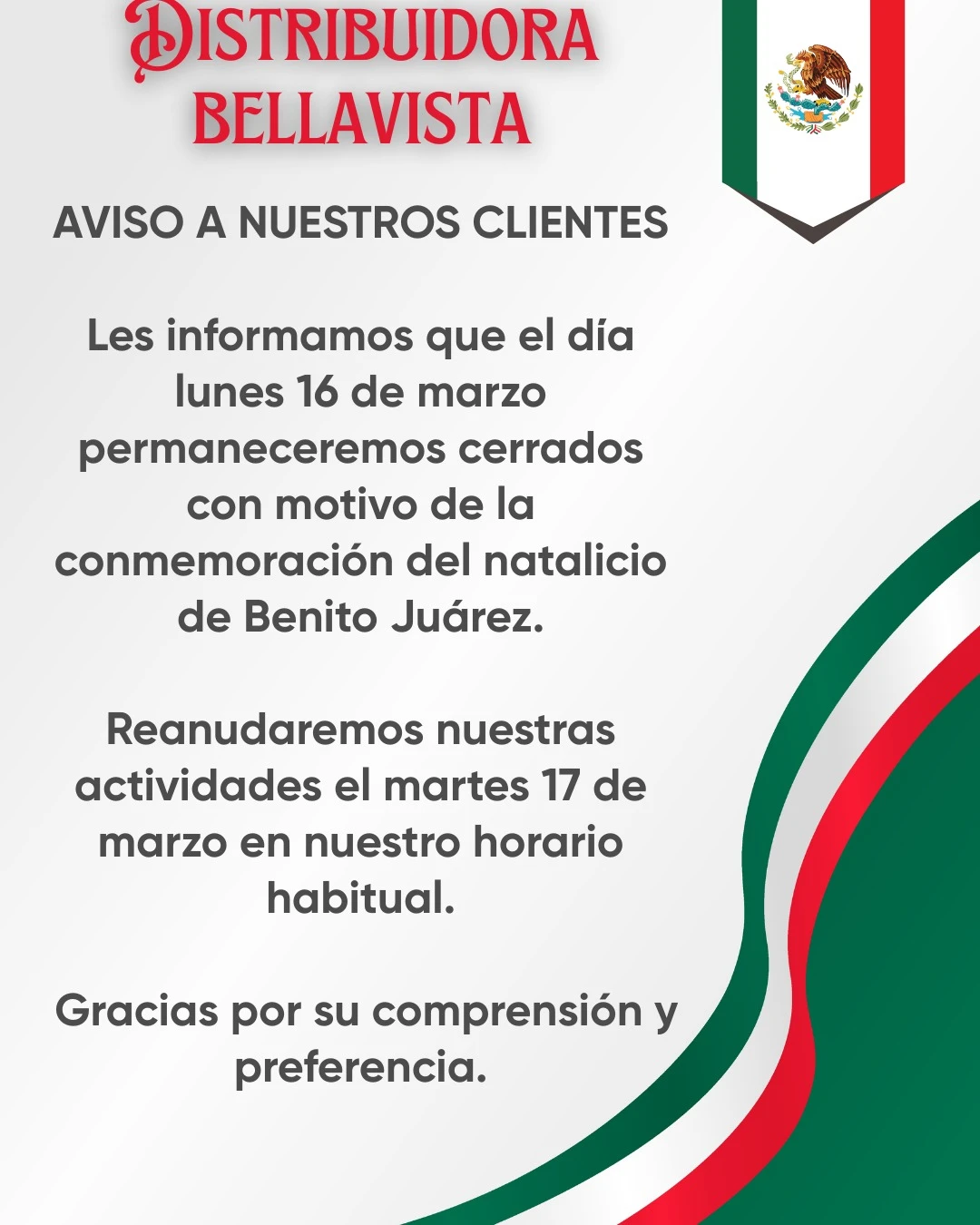 DISTRIBUIDORA
BELLAVISTA

AVISO A NUESTROS CLIENTES

Les informamos que el día lunes 16 de marzo permaneceremos cerrados con motivo de la conmemoración del natalicio de Benito Juárez.

Reanudaremos nuestras actividades el martes 17 de marzo en nuestro horario habitual.

Gracias por su comprensión y preferencia.